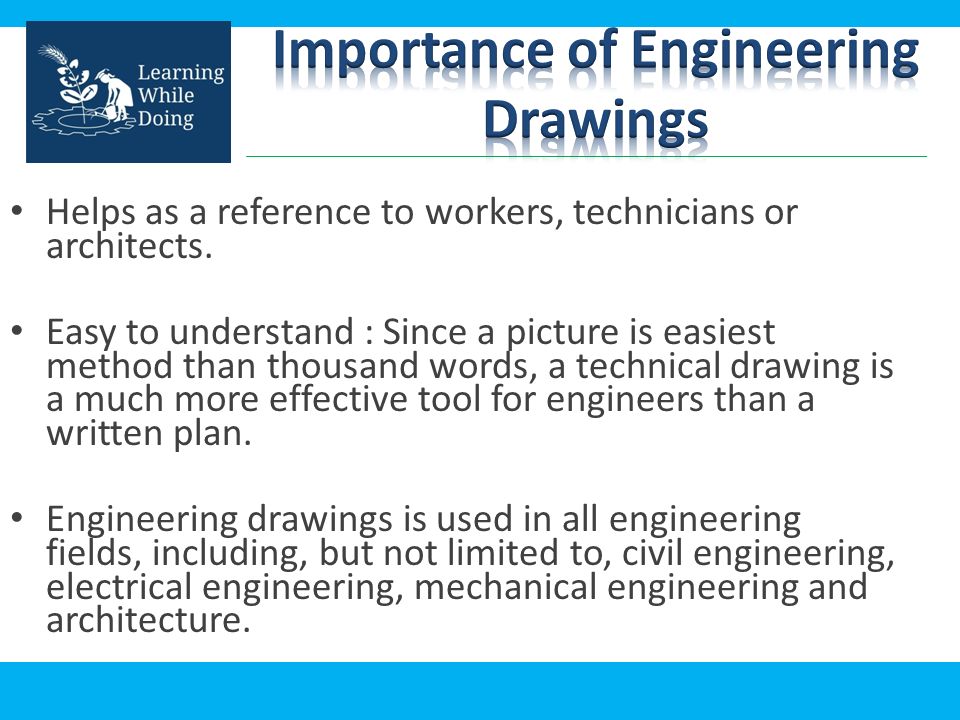 Learning
While
Doing

Importance of Engineering Drawings

• Helps as a reference to workers, technicians or architects.

• Easy to understand : Since a picture is easiest method than thousand words, a technical drawing is a much more effective tool for engineers than a written plan.

• Engineering drawings is used in all engineering fields, including, but not limited to, civil engineering, electrical engineering, mechanical engineering and architecture.